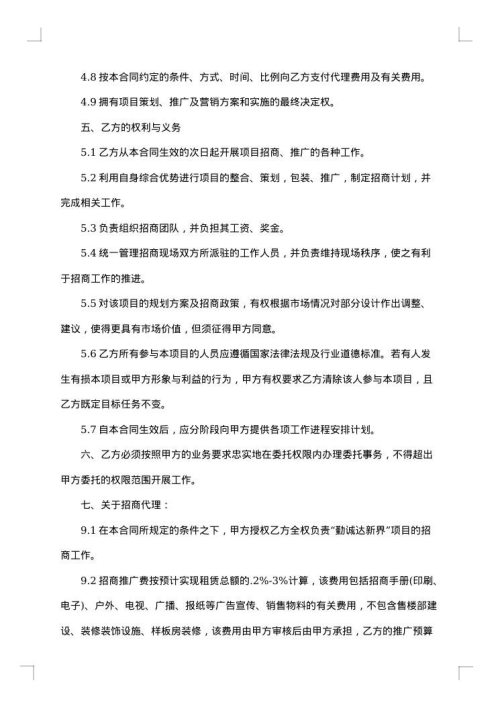 4.8 按本合同约定的条件、方式、时间、比例向乙方支付代理费用及有关费用。

4.9 拥有项目策划、推广及营销方案和实施的最终决定权。

五、乙方的权利与义务

5.1 乙方从本合同生效的次日起开展项目招商、推广的各种工作。

5.2 利用自身综合优势进行项目的整合、策划，包装、推广，制定招商计划，并完成相关工作。

5.3 负责组织招商团队，并负担其工资、奖金。

5.4 统一管理招商现场双方所派驻的工作人员，并负责维持现场秩序，使之有利于招商工作的推进。

5.5 对该项目的规划方案及招商政策，有权根据市场情况对部分设计作出调整、建议，使得更具有市场价值，但须征得甲方同意。

5.6 乙方所有参与本项目的人员应遵循国家法律法规及行业道德标准。若有人发生有损本项目或甲方形象与利益的行为，甲方有权要求乙方清除该人参与本项目，且乙方既定目标任务不变。

5.7 自本合同生效后，应分阶段向甲方提供各项工作进程安排计划。

六、乙方必须按照甲方的业务要求忠实地在委托权限内办理委托事务，不得超出甲方委托的权限范围开展工作。

七、关于招商代理：

9.1 在本合同所规定的条件之下，甲方授权乙方全权负责“勤诚达新界”项目的招商工作。

9.2 招商推广费按预计实现租赁总额的.2%-3%计算，该费用包括招商手册(印刷、电子)、户外、电视、广播、报纸等广告宣传、销售物料的有关费用，不包含售楼部建设、装修装饰设施、样板房装修，该费用由甲方审核后由甲方承担，乙方的推广预算